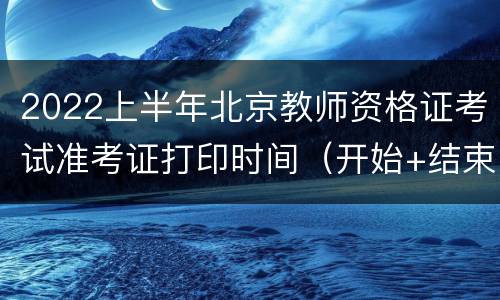 2022上半年北京教师资格证考试准考证打印时间（开始+结束